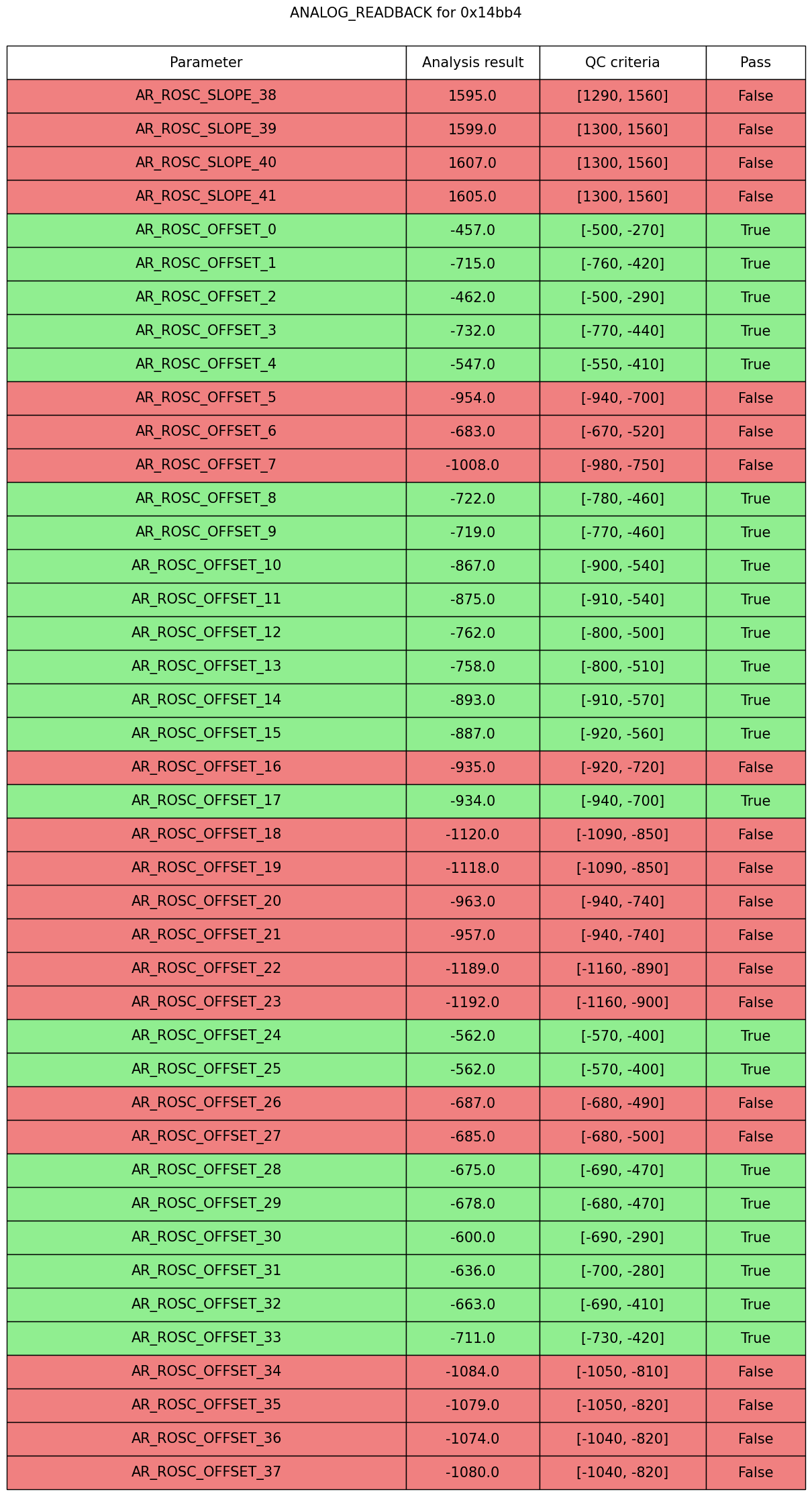 ANALOG_READBACK for 0x14bb4

| Parameter | Analysis result | QC criteria | Pass |
|---|---|---|---|
| AR_ROSC_SLOPE_38 | 1595.0 | [1290, 1560] | False |
| AR_ROSC_SLOPE_39 | 1599.0 | [1300, 1560] | False |
| AR_ROSC_SLOPE_40 | 1607.0 | [1300, 1560] | False |
| AR_ROSC_SLOPE_41 | 1605.0 | [1300, 1560] | False |
| AR_ROSC_OFFSET_0 | -457.0 | [-500, -270] | True |
| AR_ROSC_OFFSET_1 | -715.0 | [-760, -420] | True |
| AR_ROSC_OFFSET_2 | -462.0 | [-500, -290] | True |
| AR_ROSC_OFFSET_3 | -732.0 | [-770, -440] | True |
| AR_ROSC_OFFSET_4 | -547.0 | [-550, -410] | True |
| AR_ROSC_OFFSET_5 | -954.0 | [-940, -700] | False |
| AR_ROSC_OFFSET_6 | -683.0 | [-670, -520] | False |
| AR_ROSC_OFFSET_7 | -1008.0 | [-980, -750] | False |
| AR_ROSC_OFFSET_8 | -722.0 | [-780, -460] | True |
| AR_ROSC_OFFSET_9 | -719.0 | [-770, -460] | True |
| AR_ROSC_OFFSET_10 | -867.0 | [-900, -540] | True |
| AR_ROSC_OFFSET_11 | -875.0 | [-910, -540] | True |
| AR_ROSC_OFFSET_12 | -762.0 | [-800, -500] | True |
| AR_ROSC_OFFSET_13 | -758.0 | [-800, -510] | True |
| AR_ROSC_OFFSET_14 | -893.0 | [-910, -570] | True |
| AR_ROSC_OFFSET_15 | -887.0 | [-920, -560] | True |
| AR_ROSC_OFFSET_16 | -935.0 | [-920, -720] | False |
| AR_ROSC_OFFSET_17 | -934.0 | [-940, -700] | True |
| AR_ROSC_OFFSET_18 | -1120.0 | [-1090, -850] | False |
| AR_ROSC_OFFSET_19 | -1118.0 | [-1090, -850] | False |
| AR_ROSC_OFFSET_20 | -963.0 | [-940, -740] | False |
| AR_ROSC_OFFSET_21 | -957.0 | [-940, -740] | False |
| AR_ROSC_OFFSET_22 | -1189.0 | [-1160, -890] | False |
| AR_ROSC_OFFSET_23 | -1192.0 | [-1160, -900] | False |
| AR_ROSC_OFFSET_24 | -562.0 | [-570, -400] | True |
| AR_ROSC_OFFSET_25 | -562.0 | [-570, -400] | True |
| AR_ROSC_OFFSET_26 | -687.0 | [-680, -490] | False |
| AR_ROSC_OFFSET_27 | -685.0 | [-680, -500] | False |
| AR_ROSC_OFFSET_28 | -675.0 | [-690, -470] | True |
| AR_ROSC_OFFSET_29 | -678.0 | [-680, -470] | True |
| AR_ROSC_OFFSET_30 | -600.0 | [-690, -290] | True |
| AR_ROSC_OFFSET_31 | -636.0 | [-700, -280] | True |
| AR_ROSC_OFFSET_32 | -663.0 | [-690, -410] | True |
| AR_ROSC_OFFSET_33 | -711.0 | [-730, -420] | True |
| AR_ROSC_OFFSET_34 | -1084.0 | [-1050, -810] | False |
| AR_ROSC_OFFSET_35 | -1079.0 | [-1050, -820] | False |
| AR_ROSC_OFFSET_36 | -1074.0 | [-1040, -820] | False |
| AR_ROSC_OFFSET_37 | -1080.0 | [-1040, -820] | False |